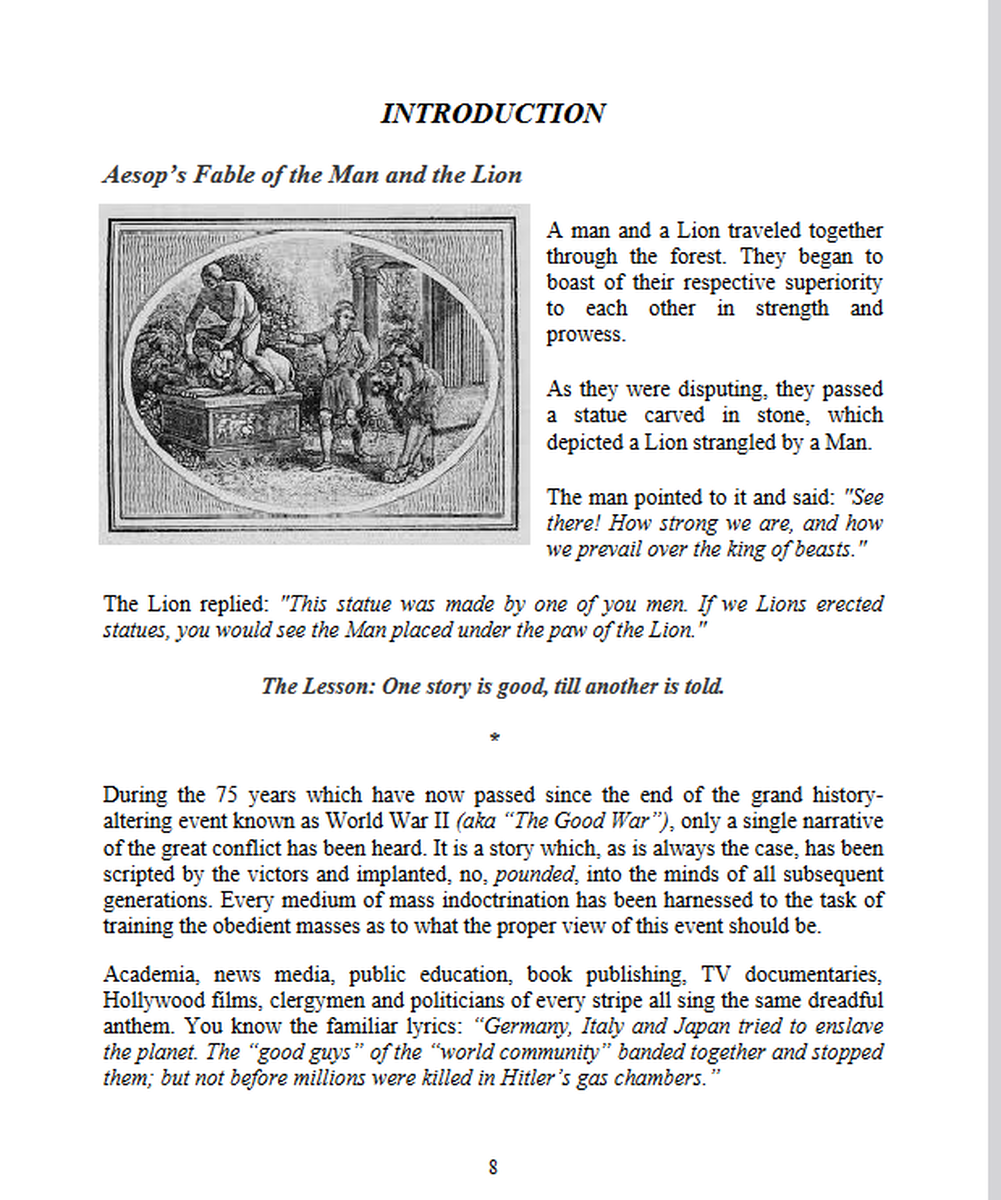 INTRODUCTION

Aesop's Fable of the Man and the Lion

A man and a Lion traveled together through the forest. They began to boast of their respective superiority to each other in strength and prowess.

As they were disputing, they passed a statue carved in stone, which depicted a Lion strangled by a Man.

The man pointed to it and said: "See there! How strong we are, and how we prevail over the king of beasts."

The Lion replied: "This statue was made by one of you men. If we Lions erected statues, you would see the Man placed under the paw of the Lion."

The Lesson: One story is good, till another is told.

*

During the 75 years which have now passed since the end of the grand history-altering event known as World War II (aka "The Good War"), only a single narrative of the great conflict has been heard. It is a story which, as is always the case, has been scripted by the victors and implanted, no, pounded, into the minds of all subsequent generations. Every medium of mass indoctrination has been harnessed to the task of training the obedient masses as to what the proper view of this event should be.

Academia, news media, public education, book publishing, TV documentaries, Hollywood films, clergymen and politicians of every stripe all sing the same dreadful anthem. You know the familiar lyrics: "Germany, Italy and Japan tried to enslave the planet. The "good guys" of the "world community" banded together and stopped them; but not before millions were killed in Hitler's gas chambers."

8